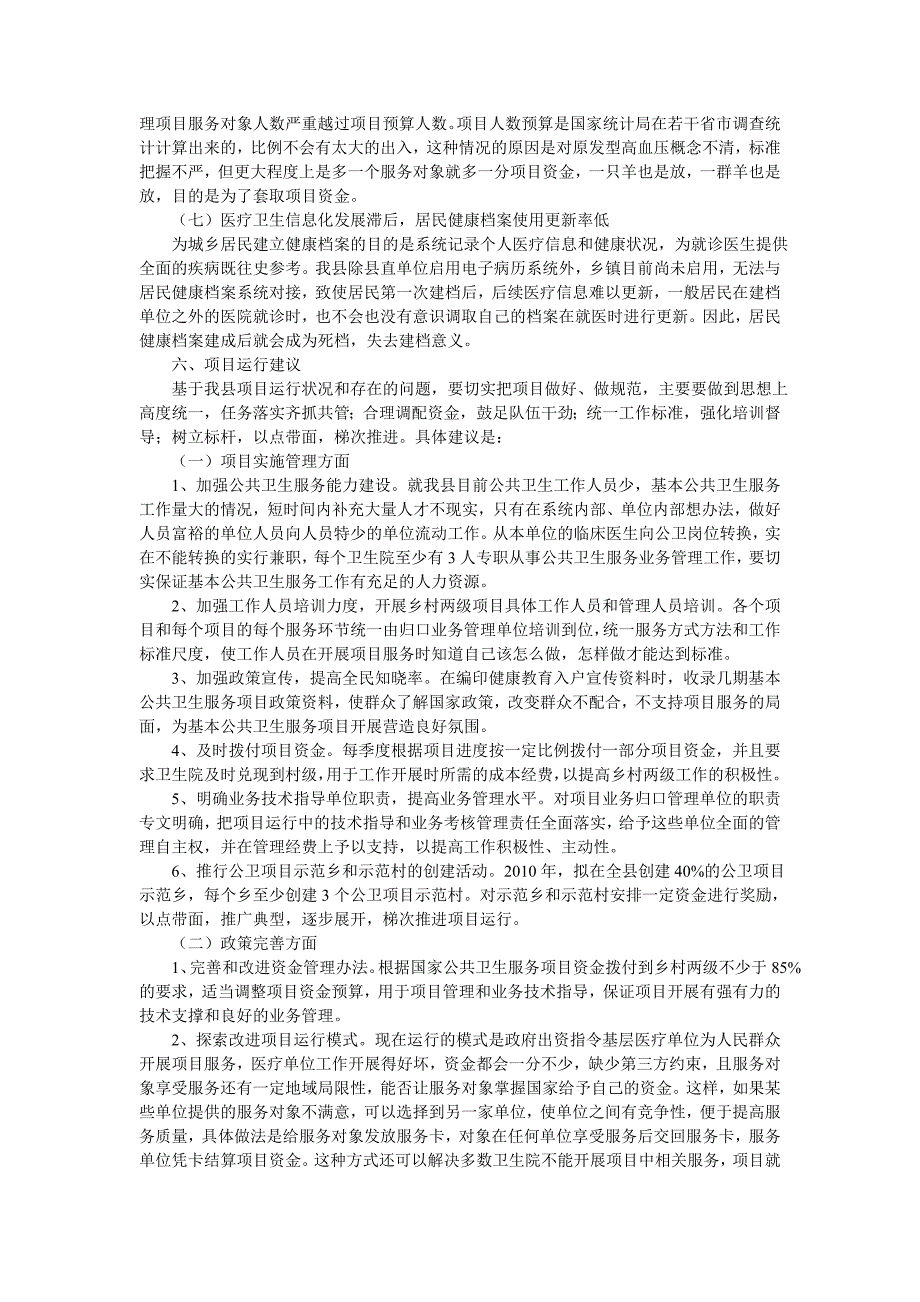 理项目服务对象人数严重越过项目预算人数。项目人数预算是国家统计局在若干省市调查统计计算出来的，比例不会有太大的出入，这种情况的原因是对原发型高血压概念不清，标准把握不严，但更大程度上是多一个服务对象就多一分项目资金，一只羊也是放，一群羊也是放，目的是为了套取项目资金。

（七）医疗卫生信息化发展滞后，居民健康档案使用更新率低

为城乡居民建立健康档案的目的是系统记录个人医疗信息和健康状况，为就诊医生提供全面的疾病既往史参考。我县除县直单位启用电子病历系统外，乡镇目前尚未启用，无法与居民健康档案系统对接，致使居民第一次建档后，后续医疗信息难以更新，一般居民在建档单位之外的医院就诊时，也不会也没有意识调取自己的档案在就医时进行更新。因此，居民健康档案建成后就会成为死档，失去建档意义。

六、项目运行建议

基于我县项目运行状况和存在的问题，要切实把项目做好、做规范，主要要做到思想上高度统一，任务落实齐抓共管；合理调配资金，鼓足队伍干劲；统一工作标准，强化培训督导；树立标杆，以点带面，梯次推进。具体建议是：

（一）项目实施管理方面

1、加强公共卫生服务能力建设。就我县目前公共卫生工作人员少，基本公共卫生服务工作量大的情况，短时间内补充大量人才不现实，只有在系统内部、单位内部想办法，做好人员富裕的单位人员向人员特少的单位流动工作。从本单位的临床医生向公卫岗位转换，实在不能转换的实行兼职，每个卫生院至少有3人专职从事公共卫生服务业务管理工作，要切实保证基本公共卫生服务工作有充足的人力资源。

2、加强工作人员培训力度，开展乡村两级项目具体工作人员和管理人员培训。各个项目和每个项目的每个服务环节统一由归口业务管理单位培训到位，统一服务方式方法和工作标准尺度，使工作人员在开展项目服务时知道自己该怎么做，怎样做才能达到标准。

3、加强政策宣传，提高全民知晓率。在编印健康教育入户宣传资料时，收录几期基本公共卫生服务项目政策资料，使群众了解国家政策，改变群众不配合，不支持项目服务的局面，为基本公共卫生服务项目开展营造良好氛围。

4、及时拨付项目资金。每季度根据项目进度按一定比例拨付一部分项目资金，并且要求卫生院及时兑现到村级，用于工作开展时所需的成本经费，以提高乡村两级工作的积极性。

5、明确业务技术指导单位职责，提高业务管理水平。对项目业务归口管理单位的职责专文明确，把项目运行中的技术指导和业务考核管理责任全面落实，给予这些单位全面的管理自主权，并在管理经费上予以支持，以提高工作积极性、主动性。

6、推行公卫项目示范乡和示范村的创建活动。2010年，拟在全县创建40%的公卫项目示范乡，每个乡至少创建3个公卫项目示范村。对示范乡和示范村安排一定资金进行奖励，以点带面，推广典型，逐步展开，梯次推进项目运行。

（二）政策完善方面

1、完善和改进资金管理办法。根据国家公共卫生服务项目资金拨付到乡村两级不少于85%的要求，适当调整项目资金预算，用于项目管理和业务技术指导，保证项目开展有强有力的技术支撑和良好的业务管理。

2、探索改进项目运行模式。现在运行的模式是政府出资指令基层医疗单位为人民群众开展项目服务，医疗单位工作开展得好坏，资金都会一分不少，缺少第三方约束，且服务对象享受服务还有一定地域局限性，能否让服务对象掌握国家给予自己的资金。这样，如果某些单位提供的服务对象不满意，可以选择到另一家单位，使单位之间有竞争性，便于提高服务质量，具体做法是给服务对象发放服务卡，对象在任何单位享受服务后交回服务卡，服务单位凭卡结算项目资金。这种方式还可以解决多数卫生院不能开展项目中相关服务，项目就